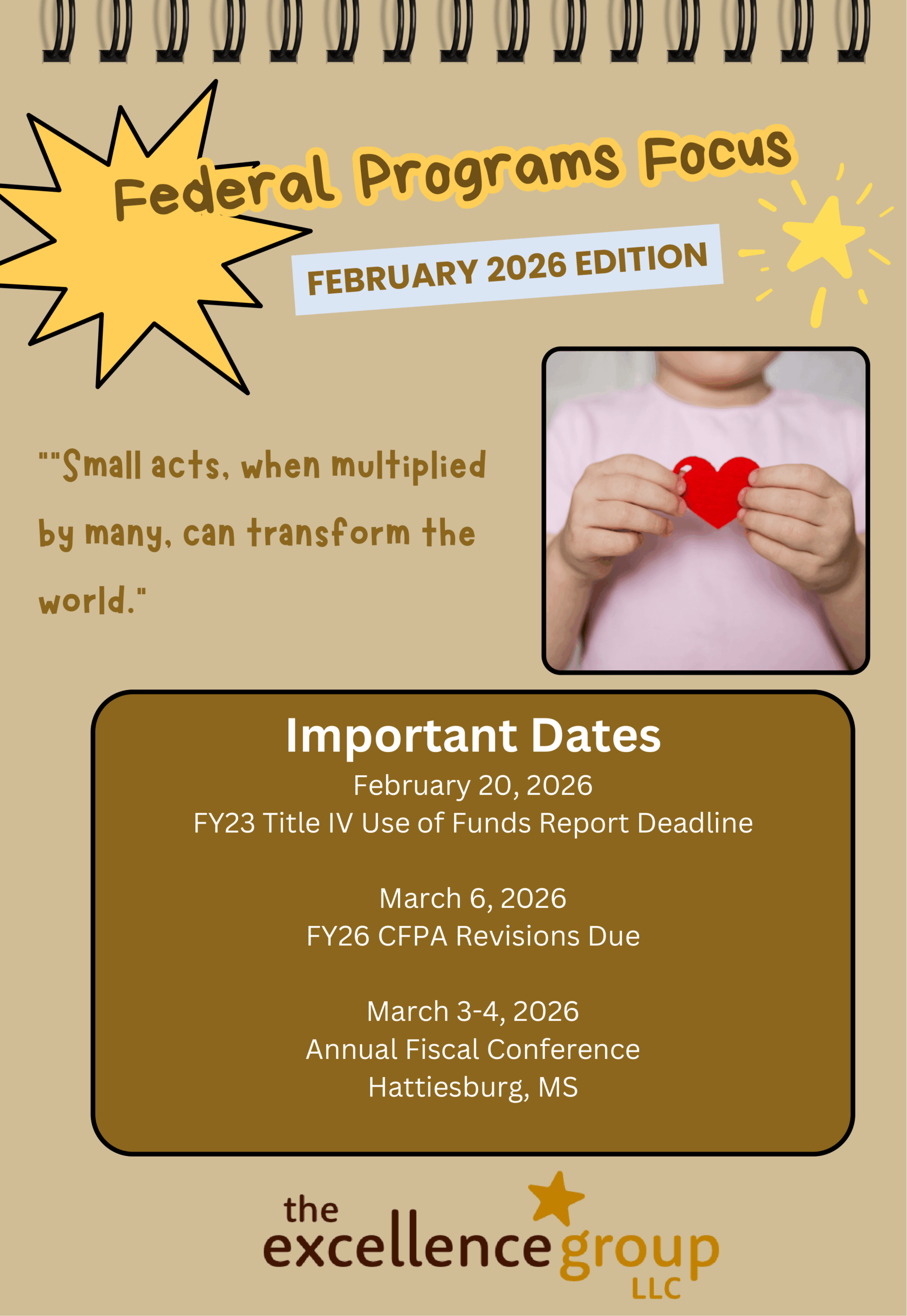 Federal Programs Focus

FEBRUARY 2026 EDITION

""Small acts, when multiplied by many, can transform the world."

Important Dates

February 20, 2026
FY23 Title IV Use of Funds Report Deadline

March 6, 2026
FY26 CFPA Revisions Due

March 3-4, 2026
Annual Fiscal Conference
Hattiesburg, MS

the
excellence group
LLC